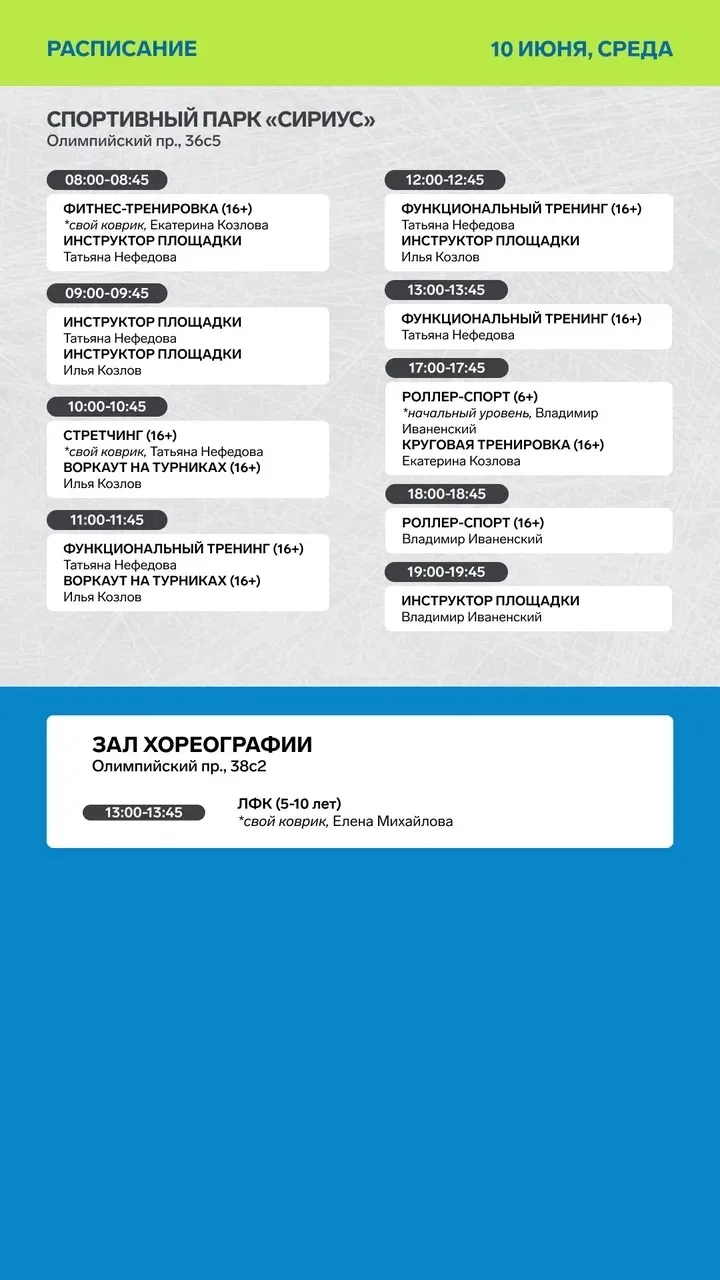 РАСПИСАНИЕ

10 ИЮНЯ, СРЕДА

СПОРТИВНЫЙ ПАРК «СИРИУС»
Олимпийский пр., 36с5

08:00-08:45

ФИТНЕС-ТРЕНИРОВКА (16+)
*свой коврик, Екатерина Козлова
ИНСТРУКТОР ПЛОЩАДКИ
Татьяна Нефедова

09:00-09:45

ИНСТРУКТОР ПЛОЩАДКИ
Татьяна Нефедова
ИНСТРУКТОР ПЛОЩАДКИ
Илья Козлов

10:00-10:45

СТРЕТЧИНГ (16+)
*свой коврик, Татьяна Нефедова
ВОРКАУТ НА ТУРНИКАХ (16+)
Илья Козлов

11:00-11:45

ФУНКЦИОНАЛЬНЫЙ ТРЕНИНГ (16+)
Татьяна Нефедова
ВОРКАУТ НА ТУРНИКАХ (16+)
Илья Козлов

12:00-12:45

ФУНКЦИОНАЛЬНЫЙ ТРЕНИНГ (16+)
Татьяна Нефедова
ИНСТРУКТОР ПЛОЩАДКИ
Илья Козлов

13:00-13:45

ФУНКЦИОНАЛЬНЫЙ ТРЕНИНГ (16+)
Татьяна Нефедова

17:00-17:45

РОЛЛЕР-СПОРТ (6+)
*начальный уровень, Владимир Иваненский
КРУГОВАЯ ТРЕНИРОВКА (16+)
Екатерина Козлова

18:00-18:45

РОЛЛЕР-СПОРТ (16+)
Владимир Иваненский

19:00-19:45

ИНСТРУКТОР ПЛОЩАДКИ
Владимир Иваненский

ЗАЛ ХОРЕОГРАФИИ
Олимпийский пр., 38с2

13:00-13:45

ЛФК (5-10 лет)
*свой коврик, Елена Михайлова